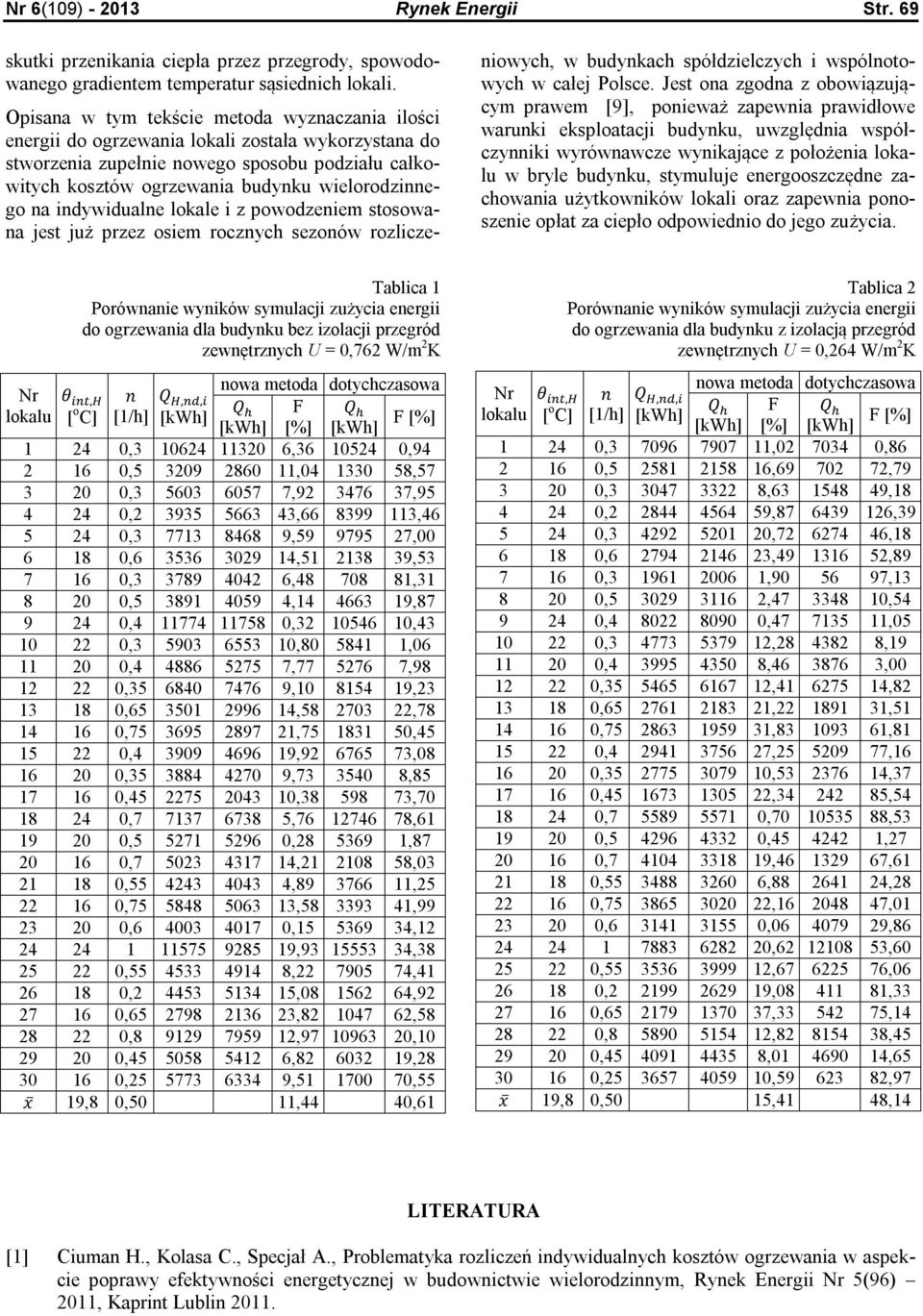 Nr 6(109) - 2013 Rynek Energii Str. 69

skutki przenikania ciepła przez przegrody, spowodowanego gradientem temperatur sąsiednich lokali.

Opisana w tym tekście metoda wyznaczania ilości energii do ogrzewania lokali została wykorzystana do stworzenia zupełnie nowego sposobu podziału całkowitych kosztów ogrzewania budynku wielorodzinnego na indywidualne lokale i z powodzeniem stosowana jest już przez osiem rocznych sezonów rozliczeniowych, w budynkach spółdzielczych i wspólnotowych w całej Polsce. Jest ona zgodna z obowiązującym prawem [9], ponieważ zapewnia prawidłowe warunki eksploatacji budynku, uwzględnia współczynniki wyrównawcze wynikające z położenia lokalu w bryle budynku, stymuluje energooszczędne zachowania użytkowników lokali oraz zapewnia ponoszenie opłat za ciepło odpowiednio do jego zużycia.

Tablica 1
Porównanie wyników symulacji zużycia energii do ogrzewania dla budynku bez izolacji przegród zewnętrznych $U$ = 0,762 W/m$^2$K

| Nr lokalu | $\theta_{int,H}$ [$^o$C] | $n$ [1/h] | $Q_{H,nd,i}$ [kWh] | nowa metoda $Q_h$ [kWh] | nowa metoda F [%] | dotychczasowa $Q_h$ [kWh] | dotychczasowa F [%] |
|---|---|---|---|---|---|---|---|
| 1 | 24 | 0,3 | 10624 | 11320 | 6,36 | 10524 | 0,94 |
| 2 | 16 | 0,5 | 3209 | 2860 | 11,04 | 1330 | 58,57 |
| 3 | 20 | 0,3 | 5603 | 6057 | 7,92 | 3476 | 37,95 |
| 4 | 24 | 0,2 | 3935 | 5663 | 43,66 | 8399 | 113,46 |
| 5 | 24 | 0,3 | 7713 | 8468 | 9,59 | 9795 | 27,00 |
| 6 | 18 | 0,6 | 3536 | 3029 | 14,51 | 2138 | 39,53 |
| 7 | 16 | 0,3 | 3789 | 4042 | 6,48 | 708 | 81,31 |
| 8 | 20 | 0,5 | 3891 | 4059 | 4,14 | 4663 | 19,87 |
| 9 | 24 | 0,4 | 11774 | 11758 | 0,32 | 10546 | 10,43 |
| 10 | 22 | 0,3 | 5903 | 6553 | 10,80 | 5841 | 1,06 |
| 11 | 20 | 0,4 | 4886 | 5275 | 7,77 | 5276 | 7,98 |
| 12 | 22 | 0,35 | 6840 | 7476 | 9,10 | 8154 | 19,23 |
| 13 | 18 | 0,65 | 3501 | 2996 | 14,58 | 2703 | 22,78 |
| 14 | 16 | 0,75 | 3695 | 2897 | 21,75 | 1831 | 50,45 |
| 15 | 22 | 0,4 | 3909 | 4696 | 19,92 | 6765 | 73,08 |
| 16 | 20 | 0,35 | 3884 | 4270 | 9,73 | 3540 | 8,85 |
| 17 | 16 | 0,45 | 2275 | 2043 | 10,38 | 598 | 73,70 |
| 18 | 24 | 0,7 | 7137 | 6738 | 5,76 | 12746 | 78,61 |
| 19 | 20 | 0,5 | 5271 | 5296 | 0,28 | 5369 | 1,87 |
| 20 | 16 | 0,7 | 5023 | 4317 | 14,21 | 2108 | 58,03 |
| 21 | 18 | 0,55 | 4243 | 4043 | 4,89 | 3766 | 11,25 |
| 22 | 16 | 0,75 | 5848 | 5063 | 13,58 | 3393 | 41,99 |
| 23 | 20 | 0,6 | 4003 | 4017 | 0,15 | 5369 | 34,12 |
| 24 | 24 | 1 | 11575 | 9285 | 19,93 | 15553 | 34,38 |
| 25 | 22 | 0,55 | 4533 | 4914 | 8,22 | 7905 | 74,41 |
| 26 | 18 | 0,2 | 4453 | 5134 | 15,08 | 1562 | 64,92 |
| 27 | 16 | 0,65 | 2798 | 2136 | 23,82 | 1047 | 62,58 |
| 28 | 22 | 0,8 | 9129 | 7959 | 12,97 | 10963 | 20,10 |
| 29 | 20 | 0,45 | 5058 | 5412 | 6,82 | 6032 | 19,28 |
| 30 | 16 | 0,25 | 5773 | 6334 | 9,51 | 1700 | 70,55 |
| $\bar{x}$ | 19,8 | 0,50 | | | 11,44 | | 40,61 |

Tablica 2
Porównanie wyników symulacji zużycia energii do ogrzewania dla budynku z izolacją przegród zewnętrznych $U$ = 0,264 W/m$^2$K

| Nr lokalu | $\theta_{int,H}$ [$^o$C] | $n$ [1/h] | $Q_{H,nd,i}$ [kWh] | nowa metoda $Q_h$ [kWh] | nowa metoda F [%] | dotychczasowa $Q_h$ [kWh] | dotychczasowa F [%] |
|---|---|---|---|---|---|---|---|
| 1 | 24 | 0,3 | 7096 | 7907 | 11,02 | 7034 | 0,86 |
| 2 | 16 | 0,5 | 2581 | 2158 | 16,69 | 702 | 72,79 |
| 3 | 20 | 0,3 | 3047 | 3322 | 8,63 | 1548 | 49,18 |
| 4 | 24 | 0,2 | 2844 | 4564 | 59,87 | 6439 | 126,39 |
| 5 | 24 | 0,3 | 4292 | 5201 | 20,72 | 6274 | 46,18 |
| 6 | 18 | 0,6 | 2794 | 2146 | 23,49 | 1316 | 52,89 |
| 7 | 16 | 0,3 | 1961 | 2006 | 1,90 | 56 | 97,13 |
| 8 | 20 | 0,5 | 3029 | 3116 | 2,47 | 3348 | 10,54 |
| 9 | 24 | 0,4 | 8022 | 8090 | 0,47 | 7135 | 11,05 |
| 10 | 22 | 0,3 | 4773 | 5379 | 12,28 | 4382 | 8,19 |
| 11 | 20 | 0,4 | 3995 | 4350 | 8,46 | 3876 | 3,00 |
| 12 | 22 | 0,35 | 5465 | 6167 | 12,41 | 6275 | 14,82 |
| 13 | 18 | 0,65 | 2761 | 2183 | 21,22 | 1891 | 31,51 |
| 14 | 16 | 0,75 | 2863 | 1959 | 31,83 | 1093 | 61,81 |
| 15 | 22 | 0,4 | 2941 | 3756 | 27,25 | 5209 | 77,16 |
| 16 | 20 | 0,35 | 2775 | 3079 | 10,53 | 2376 | 14,37 |
| 17 | 16 | 0,45 | 1673 | 1305 | 22,34 | 242 | 85,54 |
| 18 | 24 | 0,7 | 5589 | 5571 | 0,70 | 10535 | 88,53 |
| 19 | 20 | 0,5 | 4296 | 4332 | 0,45 | 4242 | 1,27 |
| 20 | 16 | 0,7 | 4104 | 3318 | 19,46 | 1329 | 67,61 |
| 21 | 18 | 0,55 | 3488 | 3260 | 6,88 | 2641 | 24,28 |
| 22 | 16 | 0,75 | 3865 | 3020 | 22,16 | 2048 | 47,01 |
| 23 | 20 | 0,6 | 3141 | 3155 | 0,06 | 4079 | 29,86 |
| 24 | 24 | 1 | 7883 | 6282 | 20,62 | 12108 | 53,60 |
| 25 | 22 | 0,55 | 3536 | 3999 | 12,67 | 6225 | 76,06 |
| 26 | 18 | 0,2 | 2199 | 2629 | 19,08 | 411 | 81,33 |
| 27 | 16 | 0,65 | 2179 | 1370 | 37,33 | 542 | 75,14 |
| 28 | 22 | 0,8 | 5890 | 5154 | 12,82 | 8154 | 38,45 |
| 29 | 20 | 0,45 | 4091 | 4435 | 8,01 | 4690 | 14,65 |
| 30 | 16 | 0,25 | 3657 | 4059 | 10,59 | 623 | 82,97 |
| $\bar{x}$ | 19,8 | 0,50 | | | 15,41 | | 48,14 |

LITERATURA

[1] Ciuman H., Kolasa C., Specjał A., Problematyka rozliczeń indywidualnych kosztów ogrzewania w aspekcie poprawy efektywności energetycznej w budownictwie wielorodzinnym, Rynek Energii Nr 5(96) – 2011, Kaprint Lublin 2011.